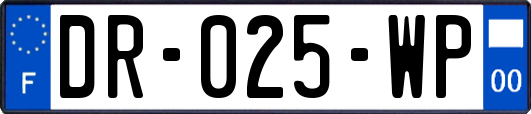 F
DR-025-WP
00